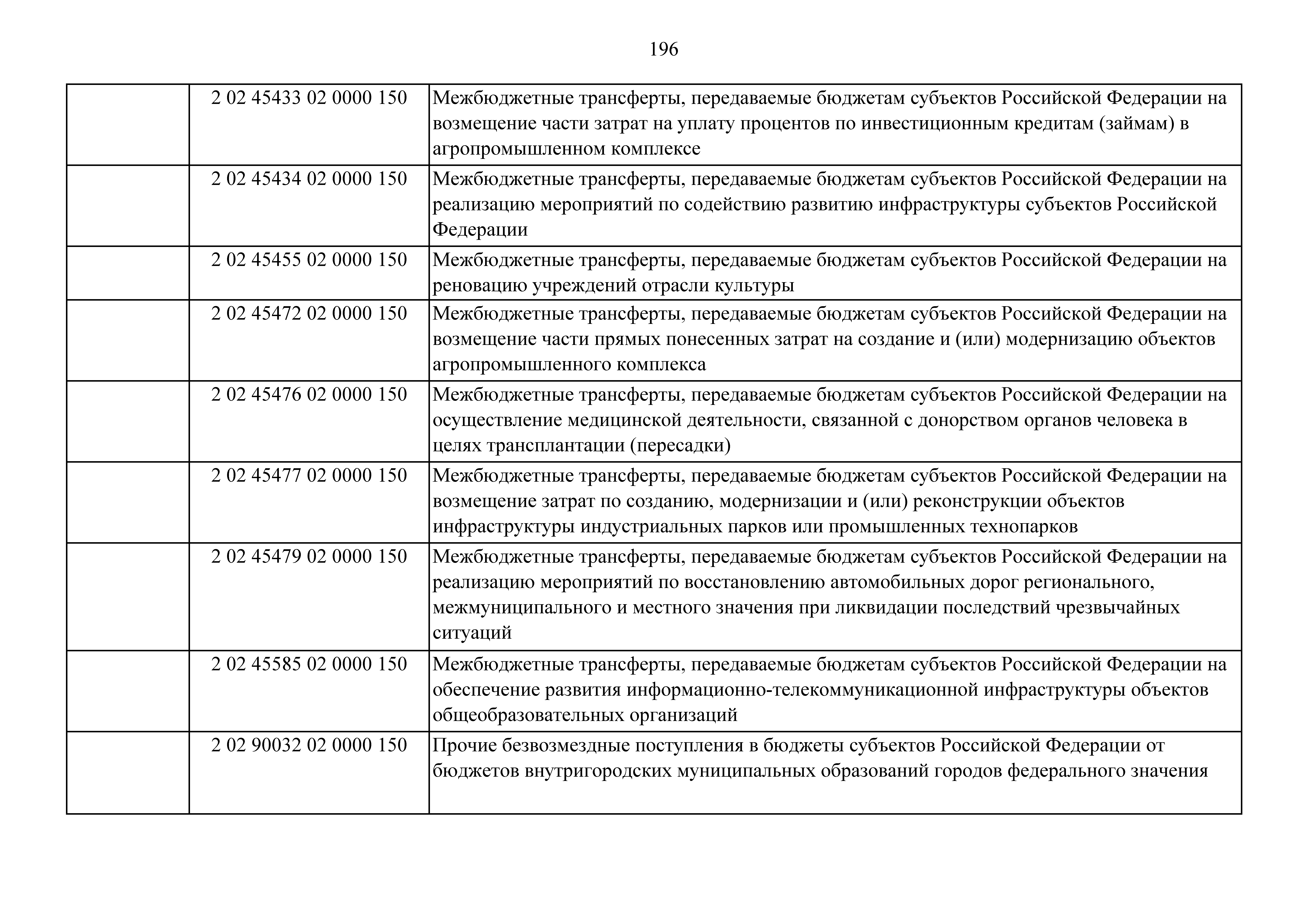 196

| | | |
|---|---|---|
| | 2 02 45433 02 0000 150 | Межбюджетные трансферты, передаваемые бюджетам субъектов Российской Федерации на возмещение части затрат на уплату процентов по инвестиционным кредитам (займам) в агропромышленном комплексе |
| | 2 02 45434 02 0000 150 | Межбюджетные трансферты, передаваемые бюджетам субъектов Российской Федерации на реализацию мероприятий по содействию развитию инфраструктуры субъектов Российской Федерации |
| | 2 02 45455 02 0000 150 | Межбюджетные трансферты, передаваемые бюджетам субъектов Российской Федерации на реновацию учреждений отрасли культуры |
| | 2 02 45472 02 0000 150 | Межбюджетные трансферты, передаваемые бюджетам субъектов Российской Федерации на возмещение части прямых понесенных затрат на создание и (или) модернизацию объектов агропромышленного комплекса |
| | 2 02 45476 02 0000 150 | Межбюджетные трансферты, передаваемые бюджетам субъектов Российской Федерации на осуществление медицинской деятельности, связанной с донорством органов человека в целях трансплантации (пересадки) |
| | 2 02 45477 02 0000 150 | Межбюджетные трансферты, передаваемые бюджетам субъектов Российской Федерации на возмещение затрат по созданию, модернизации и (или) реконструкции объектов инфраструктуры индустриальных парков или промышленных технопарков |
| | 2 02 45479 02 0000 150 | Межбюджетные трансферты, передаваемые бюджетам субъектов Российской Федерации на реализацию мероприятий по восстановлению автомобильных дорог регионального, межмуниципального и местного значения при ликвидации последствий чрезвычайных ситуаций |
| | 2 02 45585 02 0000 150 | Межбюджетные трансферты, передаваемые бюджетам субъектов Российской Федерации на обеспечение развития информационно-телекоммуникационной инфраструктуры объектов общеобразовательных организаций |
| | 2 02 90032 02 0000 150 | Прочие безвозмездные поступления в бюджеты субъектов Российской Федерации от бюджетов внутригородских муниципальных образований городов федерального значения |